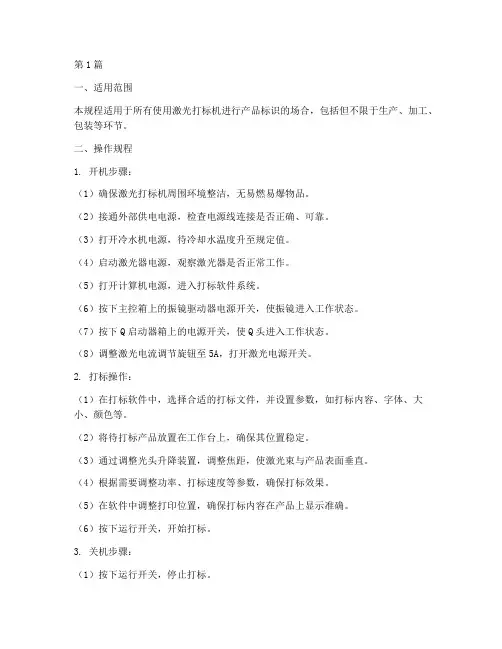 第1篇

一、适用范围

本规程适用于所有使用激光打标机进行产品标识的场合，包括但不限于生产、加工、包装等环节。

二、操作规程

1. 开机步骤：

（1）确保激光打标机周围环境整洁，无易燃易爆物品。

（2）接通外部供电电源，检查电源线连接是否正确、可靠。

（3）打开冷水机电源，待冷却水温度升至规定值。

（4）启动激光器电源，观察激光器是否正常工作。

（5）打开计算机电源，进入打标软件系统。

（6）按下主控箱上的振镜驱动器电源开关，使振镜进入工作状态。

（7）按下Q启动器箱上的电源开关，使Q头进入工作状态。

（8）调整激光电流调节旋钮至5A，打开激光电源开关。

2. 打标操作：

（1）在打标软件中，选择合适的打标文件，并设置参数，如打标内容、字体、大小、颜色等。

（2）将待打标产品放置在工作台上，确保其位置稳定。

（3）通过调整光头升降装置，调整焦距，使激光束与产品表面垂直。

（4）根据需要调整功率、打标速度等参数，确保打标效果。

（5）在软件中调整打印位置，确保打标内容在产品上显示准确。

（6）按下运行开关，开始打标。

3. 关机步骤：

（1）按下运行开关，停止打标。